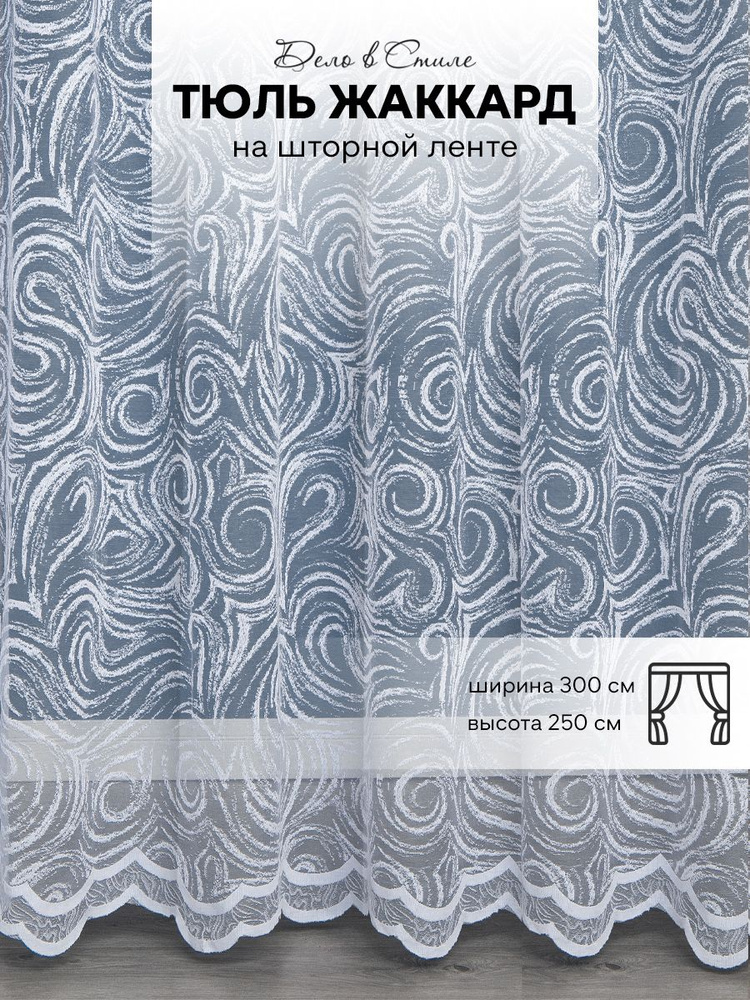 Дело в Стиле
ТЮЛЬ ЖАККАРД
на шторной ленте

ширина 300 см
высота 250 см